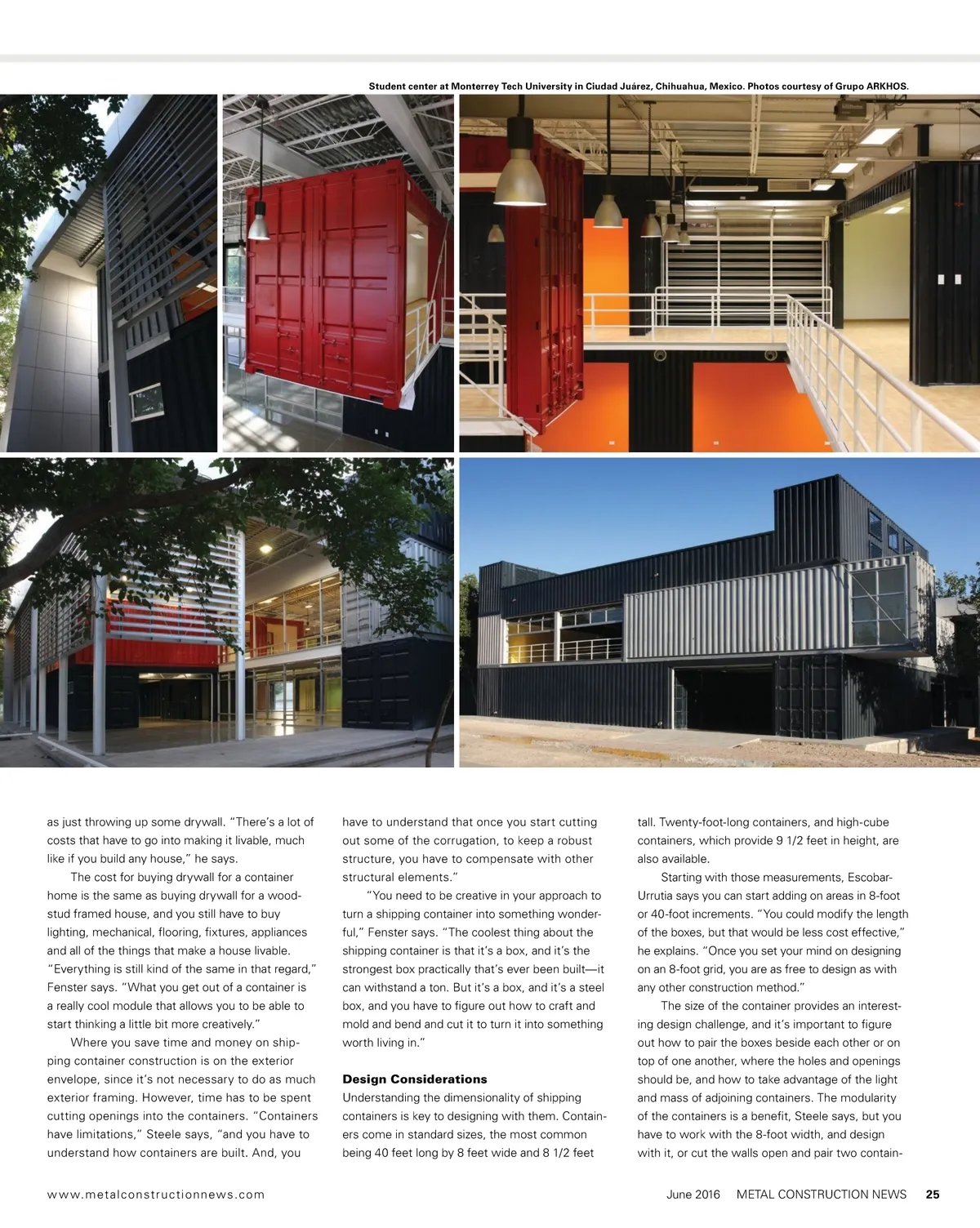 Student center at Monterrey Tech University in Ciudad Juárez, Chihuahua, Mexico. Photos courtesy of Grupo ARKHOS.

as just throwing up some drywall. "There's a lot of costs that have to go into making it livable, much like if you build any house," he says.

The cost for buying drywall for a container home is the same as buying drywall for a wood-stud framed house, and you still have to buy lighting, mechanical, flooring, fixtures, appliances and all of the things that make a house livable. "Everything is still kind of the same in that regard," Fenster says. "What you get out of a container is a really cool module that allows you to be able to start thinking a little bit more creatively."

Where you save time and money on shipping container construction is on the exterior envelope, since it's not necessary to do as much exterior framing. However, time has to be spent cutting openings into the containers. "Containers have limitations," Steele says, "and you have to understand how containers are built. And, you have to understand that once you start cutting out some of the corrugation, to keep a robust structure, you have to compensate with other structural elements."

"You need to be creative in your approach to turn a shipping container into something wonderful," Fenster says. "The coolest thing about the shipping container is that it's a box, and it's the strongest box practically that's ever been built—it can withstand a ton. But it's a box, and it's a steel box, and you have to figure out how to craft and mold and bend and cut it to turn it into something worth living in."

Design Considerations
Understanding the dimensionality of shipping containers is key to designing with them. Containers come in standard sizes, the most common being 40 feet long by 8 feet wide and 8 1/2 feet tall. Twenty-foot-long containers, and high-cube containers, which provide 9 1/2 feet in height, are also available.

Starting with those measurements, Escobar-Urrutia says you can start adding on areas in 8-foot or 40-foot increments. "You could modify the length of the boxes, but that would be less cost effective," he explains. "Once you set your mind on designing on an 8-foot grid, you are as free to design as with any other construction method."

The size of the container provides an interesting design challenge, and it's important to figure out how to pair the boxes beside each other or on top of one another, where the holes and openings should be, and how to take advantage of the light and mass of adjoining containers. The modularity of the containers is a benefit, Steele says, but you have to work with the 8-foot width, and design with it, or cut the walls open and pair two contain-

www.metalconstructionnews.com June 2016 METAL CONSTRUCTION NEWS 25